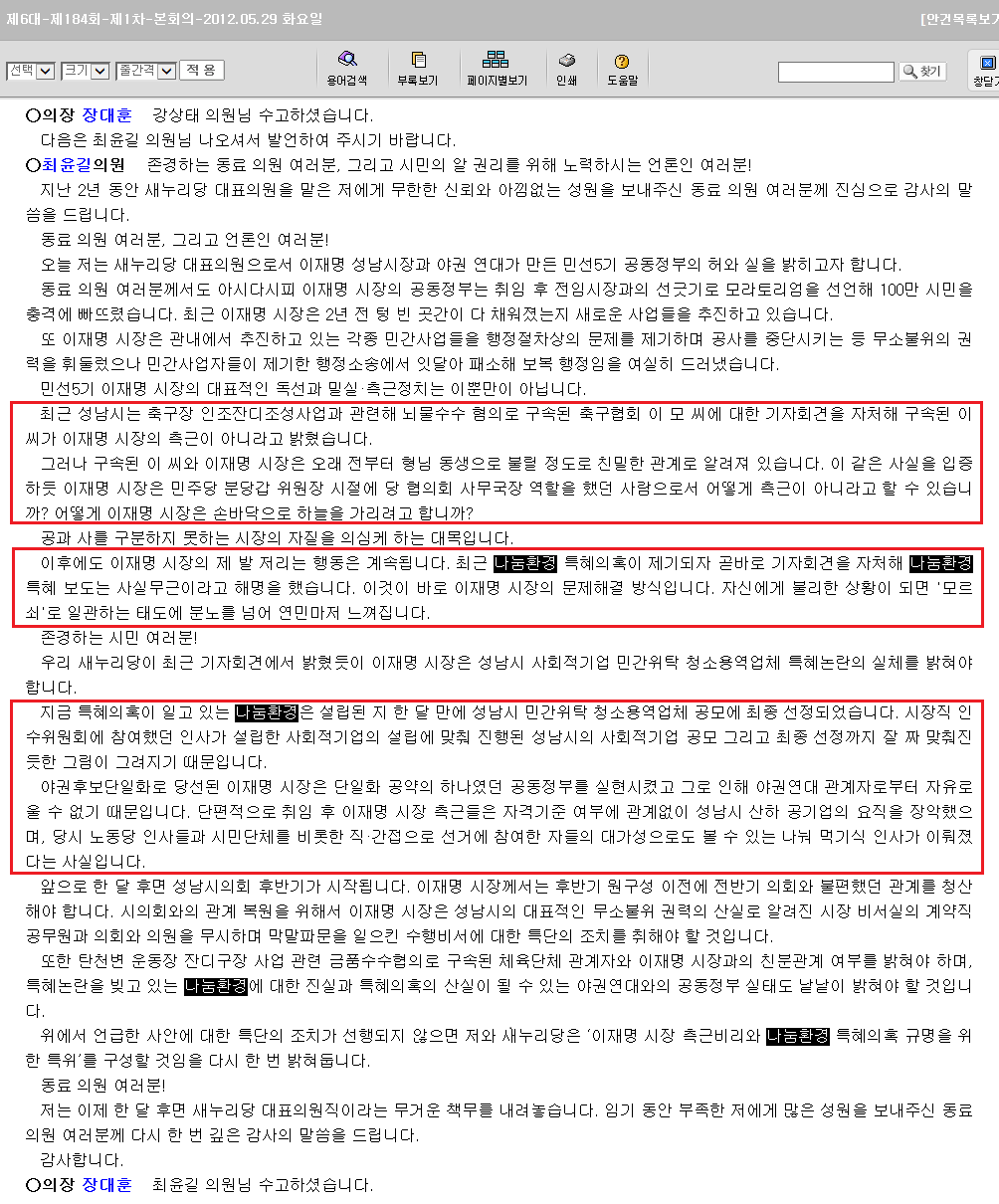 제6대-제184회-제1차-본회의-2012.05.29 화요일

[안건목록보기

선택 크기 줄간격 적 용

용어검색 부록보기 페이지별보기 인쇄 도움말

찾기

창닫기

○의장 장대훈 강상태 의원님 수고하셨습니다.

다음은 최윤길 의원님 나오셔서 발언하여 주시기 바랍니다.

○최윤길의원 존경하는 동료 의원 여러분, 그리고 시민의 알 권리를 위해 노력하시는 언론인 여러분!

지난 2년 동안 새누리당 대표의원을 맡은 저에게 무한한 신뢰와 아낌없는 성원을 보내주신 동료 의원 여러분께 진심으로 감사의 말씀을 드립니다.

동료 의원 여러분, 그리고 언론인 여러분!

오늘 저는 새누리당 대표의원으로서 이재명 성남시장과 야권 연대가 만든 민선5기 공동정부의 허와 실을 밝히고자 합니다.

동료 의원 여러분께서도 아시다시피 이재명 시장의 공동정부는 취임 후 전임시장과의 선긋기로 모라토리엄을 선언해 100만 시민을 충격에 빠뜨렸습니다. 최근 이재명 시장은 2년 전 텅 빈 곳간이 다 채워졌는지 새로운 사업들을 추진하고 있습니다.

또 이재명 시장은 관내에서 추진하고 있는 각종 민간사업들을 행정절차상의 문제를 제기하며 공사를 중단시키는 등 무소불위의 권력을 휘둘렀으나 민간사업자들이 제기한 행정소송에서 잇달아 패소해 보복 행정임을 여실히 드러냈습니다.

민선5기 이재명 시장의 대표적인 독선과 밀실·측근정치는 이뿐만이 아닙니다.

최근 성남시는 축구장 인조잔디조성사업과 관련해 뇌물수수 혐의로 구속된 축구협회 이 모 씨에 대한 기자회견을 자처해 구속된 이 씨가 이재명 시장의 측근이 아니라고 밝혔습니다.

그러나 구속된 이 씨와 이재명 시장은 오래 전부터 형님 동생으로 불릴 정도로 친밀한 관계로 알려져 있습니다. 이 같은 사실을 입증하듯 이재명 시장은 민주당 분당갑 위원장 시절에 당 협의회 사무국장 역할을 했던 사람으로서 어떻게 측근이 아니라고 할 수 있습니까? 어떻게 이재명 시장은 손바닥으로 하늘을 가리려고 합니까?

공과 사를 구분하지 못하는 시장의 자질을 의심케 하는 대목입니다.

이후에도 이재명 시장의 제 발 저리는 행동은 계속됩니다. 최근 나눔환경 특혜의혹이 제기되자 곧바로 기자회견을 자처해 나눔환경 특혜 보도는 사실무근이라고 해명을 했습니다. 이것이 바로 이재명 시장의 문제해결 방식입니다. 자신에게 불리한 상황이 되면 '모르쇠'로 일관하는 태도에 분노를 넘어 연민마저 느껴집니다.

존경하는 시민 여러분!

우리 새누리당이 최근 기자회견에서 밝혔듯이 이재명 시장은 성남시 사회적기업 민간위탁 청소용역업체 특혜논란의 실체를 밝혀야 합니다.

지금 특혜의혹이 일고 있는 나눔환경은 설립된 지 한 달 만에 성남시 민간위탁 청소용역업체 공모에 최종 선정되었습니다. 시장직 인수위원회에 참여했던 인사가 설립한 사회적기업의 설립에 맞춰 진행된 성남시의 사회적기업 공모 그리고 최종 선정까지 잘 짜 맞춰진 듯한 그림이 그려지기 때문입니다.

야권후보단일화로 당선된 이재명 시장은 단일화 공약의 하나였던 공동정부를 실현시켰고 그로 인해 야권연대 관계자로부터 자유로울 수 없기 때문입니다. 단편적으로 취임 후 이재명 시장 측근들은 자격기준 여부에 관계없이 성남시 산하 공기업의 요직을 장악했으며, 당시 노동당 인사들과 시민단체를 비롯한 직·간접으로 선거에 참여한 자들의 대가성으로도 볼 수 있는 나눠 먹기식 인사가 이뤄졌다는 사실입니다.

앞으로 한 달 후면 성남시의회 후반기가 시작됩니다. 이재명 시장께서는 후반기 원구성 이전에 전반기 의회와 불편했던 관계를 청산해야 합니다. 시의회와의 관계 복원을 위해서 이재명 시장은 성남시의 대표적인 무소불위 권력의 산실로 알려진 시장 비서실의 계약직 공무원과 의회와 의원을 무시하며 막말파문을 일으킨 수행비서에 대한 특단의 조치를 취해야 할 것입니다.

또한 탄천변 운동장 잔디구장 사업 관련 금품수수혐의로 구속된 체육단체 관계자와 이재명 시장과의 친분관계 여부를 밝혀야 하며, 특혜논란을 빚고 있는 나눔환경에 대한 진실과 특혜의혹의 산실이 될 수 있는 야권연대와의 공동정부 실태도 낱낱이 밝혀야 할 것입니다.

위에서 언급한 사안에 대한 특단의 조치가 선행되지 않으면 저와 새누리당은 '이재명 시장 측근비리와 나눔환경 특혜의혹 규명을 위한 특위'를 구성할 것임을 다시 한 번 밝혀둡니다.

동료 의원 여러분!

저는 이제 한 달 후면 새누리당 대표의원직이라는 무거운 책무를 내려놓습니다. 임기 동안 부족한 저에게 많은 성원을 보내주신 동료 의원 여러분께 다시 한 번 깊은 감사의 말씀을 드립니다.

감사합니다.

○의장 장대훈 최윤길 의원님 수고하셨습니다.